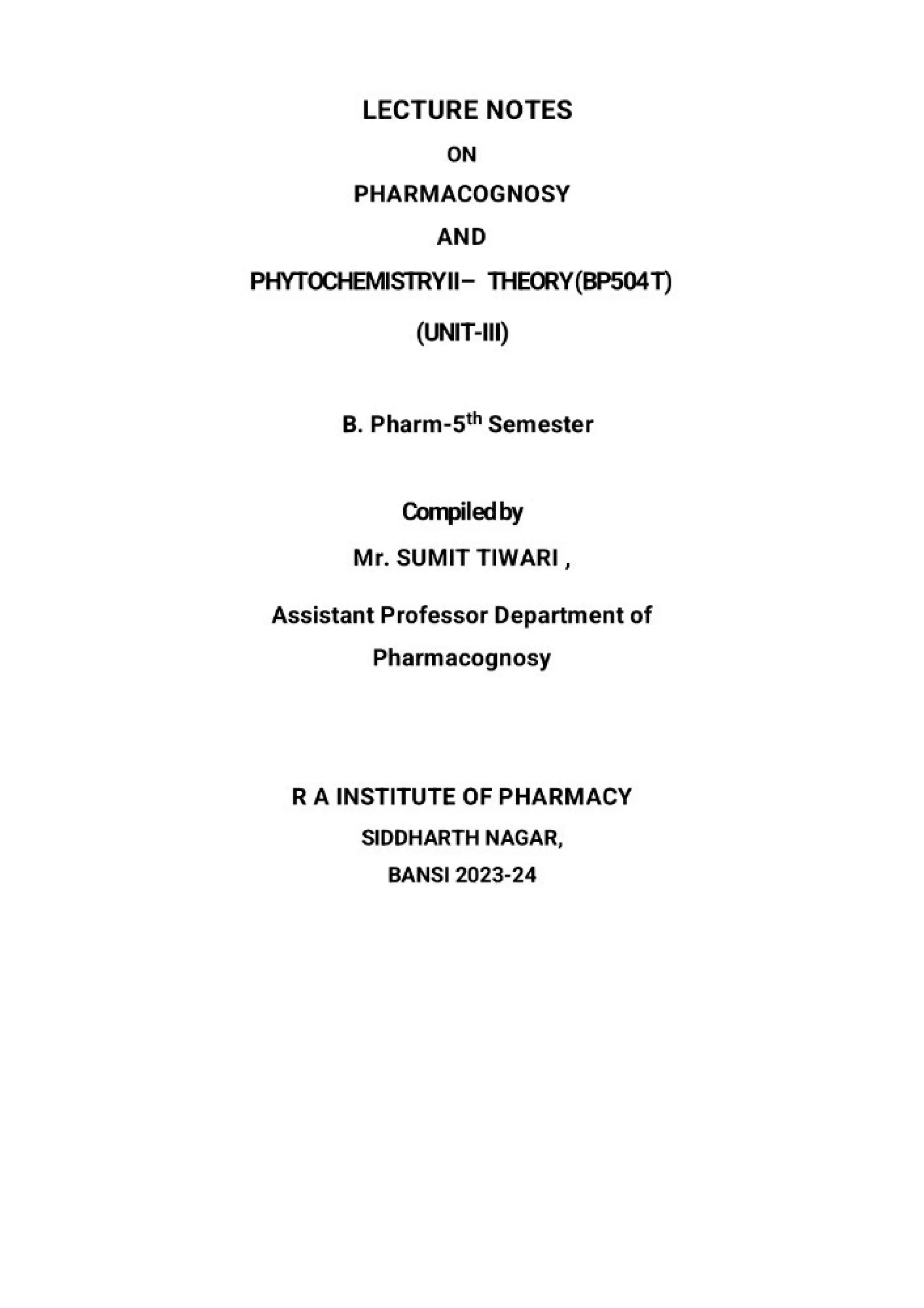 LECTURE NOTES

ON

PHARMACOGNOSY

AND

PHYTOCHEMISTRYII– THEORY(BP504T)

(UNIT-III)

B. Pharm-5$^{th}$ Semester

Compiled by

Mr. SUMIT TIWARI ,

Assistant Professor Department of Pharmacognosy

R A INSTITUTE OF PHARMACY

SIDDHARTH NAGAR,

BANSI 2023-24